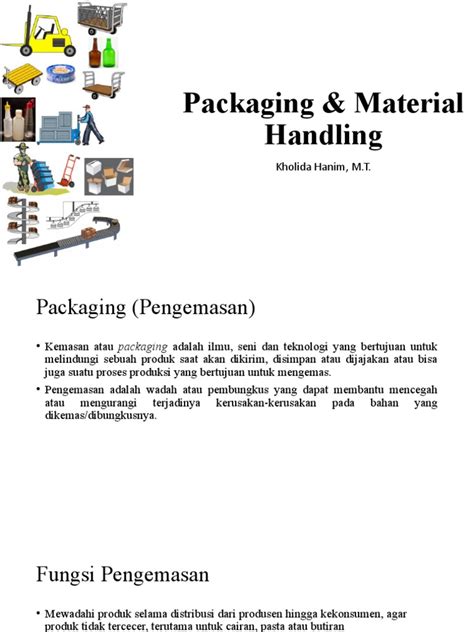 Packaging & Material Handling

Kholida Hanim, M.T.

Packaging (Pengemasan)

• Kemasan atau packaging adalah ilmu, seni dan teknologi yang bertujuan untuk melindungi sebuah produk saat akan dikirim, disimpan atau dijajakan atau bisa juga suatu proses produksi yang bertujuan untuk mengemas.

• Pengemasan adalah wadah atau pembungkus yang dapat membantu mencegah atau mengurangi terjadinya kerusakan-kerusakan pada bahan yang dikemas/dibungkusnya.

Fungsi Pengemasan

• Mewadahi produk selama distribusi dari produsen hingga kekonsumen, agar produk tidak tercecer, terutama untuk cairan, pasta atau butiran